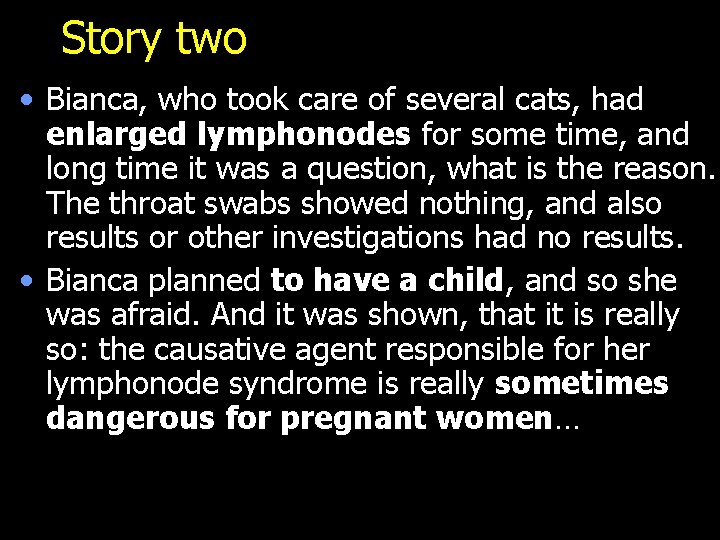 Story two

• Bianca, who took care of several cats, had enlarged lymphonodes for some time, and long time it was a question, what is the reason. The throat swabs showed nothing, and also results or other investigations had no results.

• Bianca planned to have a child, and so she was afraid. And it was shown, that it is really so: the causative agent responsible for her lymphonode syndrome is really sometimes dangerous for pregnant women…